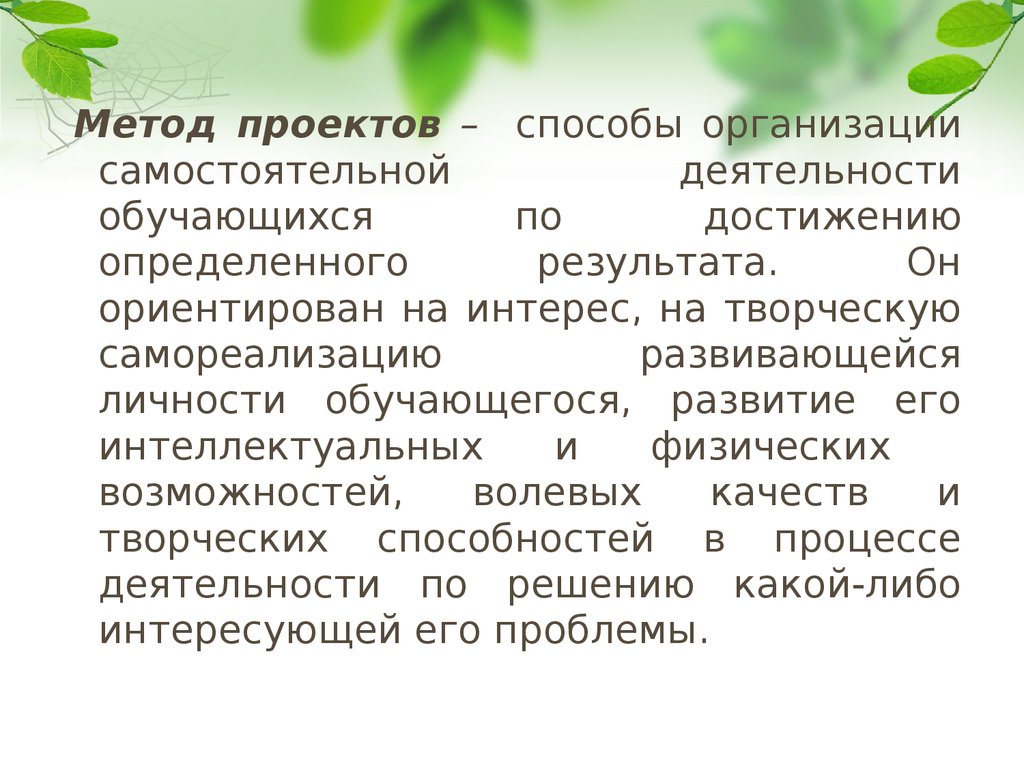 Метод проектов – способы организации самостоятельной деятельности обучающихся по достижению определенного результата. Он ориентирован на интерес, на творческую самореализацию развивающейся личности обучающегося, развитие его интеллектуальных и физических возможностей, волевых качеств и творческих способностей в процессе деятельности по решению какой-либо интересующей его проблемы.